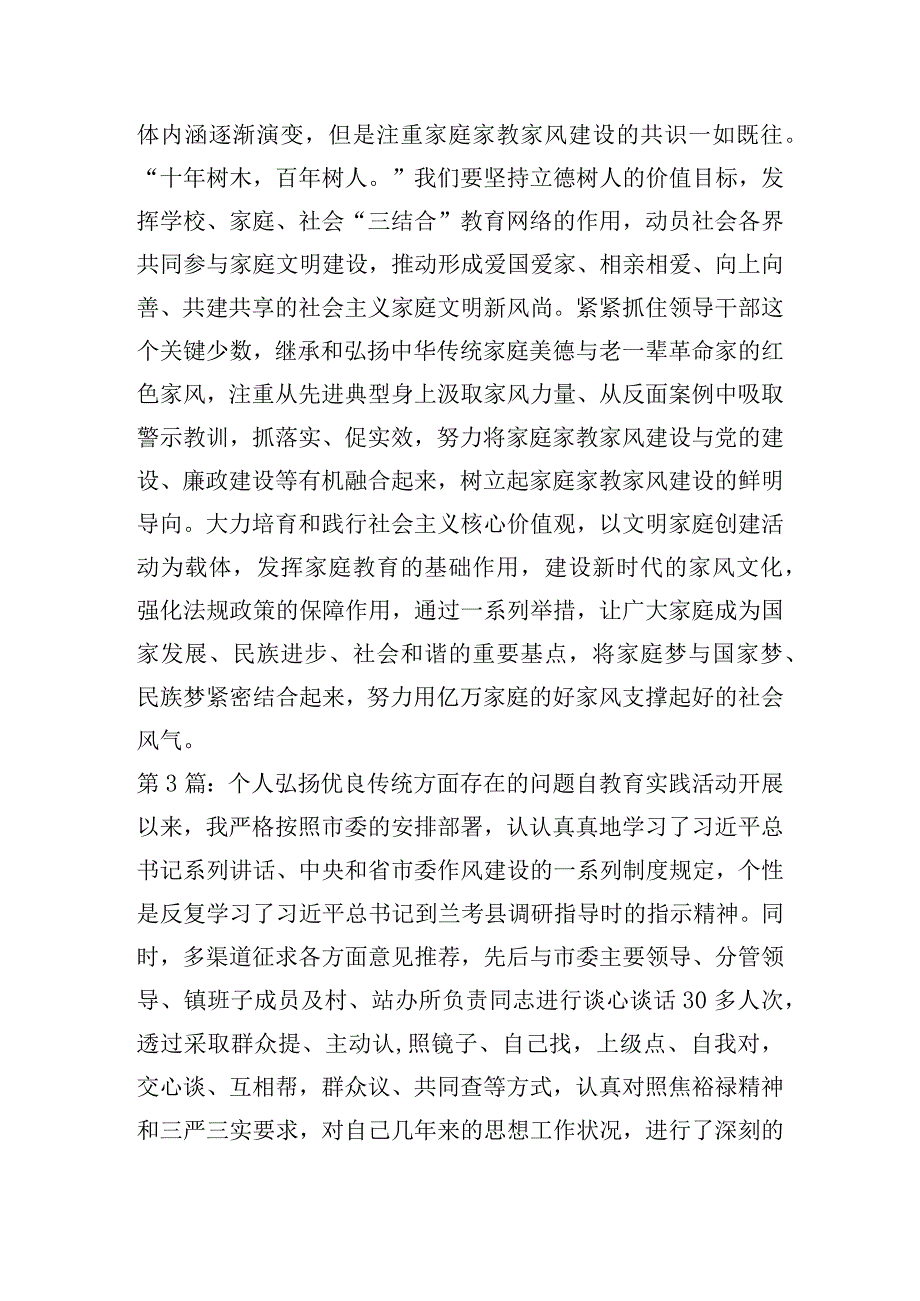 体内涵逐渐演变，但是注重家庭家教家风建设的共识一如既往。“十年树木，百年树人。”我们要坚持立德树人的价值目标，发挥学校、家庭、社会“三结合”教育网络的作用，动员社会各界共同参与家庭文明建设，推动形成爱国爱家、相亲相爱、向上向善、共建共享的社会主义家庭文明新风尚。紧紧抓住领导干部这个关键少数，继承和弘扬中华传统家庭美德与老一辈革命家的红色家风，注重从先进典型身上汲取家风力量、从反面案例中吸取警示教训，抓落实、促实效，努力将家庭家教家风建设与党的建设、廉政建设等有机融合起来，树立起家庭家教家风建设的鲜明导向。大力培育和践行社会主义核心价值观，以文明家庭创建活动为载体，发挥家庭教育的基础作用，建设新时代的家风文化，强化法规政策的保障作用，通过一系列举措，让广大家庭成为国家发展、民族进步、社会和谐的重要基点，将家庭梦与国家梦、民族梦紧密结合起来，努力用亿万家庭的好家风支撑起好的社会风气。

第3篇：个人弘扬优良传统方面存在的问题自教育实践活动开展以来，我严格按照市委的安排部署，认认真真地学习了习近平总书记系列讲话、中央和省市委作风建设的一系列制度规定，个性是反复学习了习近平总书记到兰考县调研指导时的指示精神。同时，多渠道征求各方面意见推荐，先后与市委主要领导、分管领导、镇班子成员及村、站办所负责同志进行谈心谈话30多人次，透过采取群众提、主动认,照镜子、自己找，上级点、自我对，交心谈、互相帮，群众议、共同查等方式，认真对照焦裕禄精神和三严三实要求，对自己几年来的思想工作状况，进行了深刻的